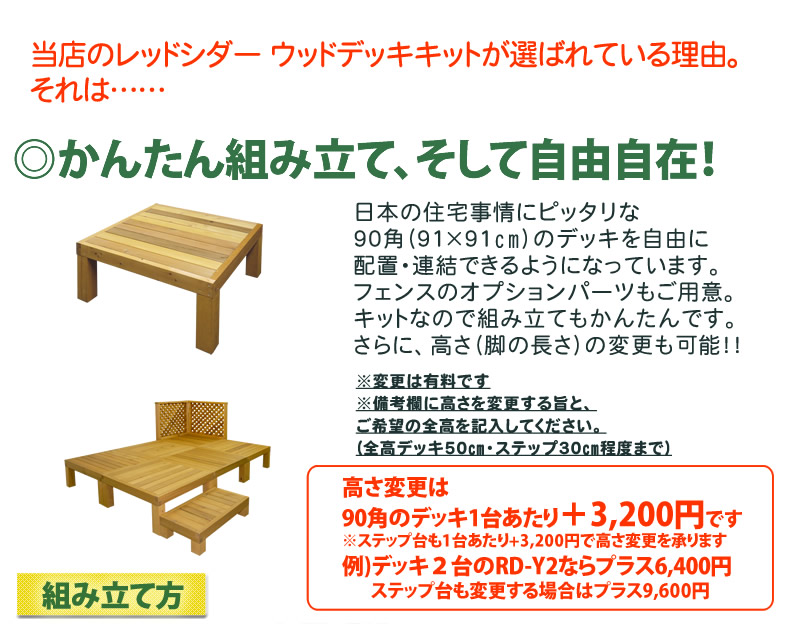 当店のレッドシダー ウッドデッキキットが選ばれている理由。
それは……

◎かんたん組み立て、そして自由自在！

日本の住宅事情にピッタリな
90角（91×91㎝）のデッキを自由に
配置・連結できるようになっています。
フェンスのオプションパーツもご用意。
キットなので組み立てもかんたんです。
さらに、高さ（脚の長さ）の変更も可能！！

※変更は有料です
※備考欄に高さを変更する旨と、
ご希望の全高を記入してください。
（全高デッキ50㎝・ステップ30㎝程度まで）

高さ変更は
90角のデッキ1台あたり＋3,200円です
※ステップ台も1台あたり+3,200円で高さ変更を承ります
例）デッキ２台のRD-Y2ならプラス6,400円
ステップ台も変更する場合はプラス9,600円

組み立て方